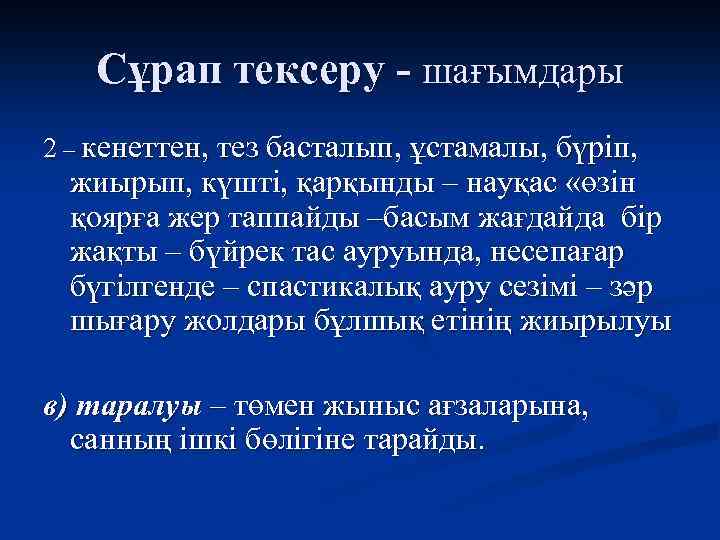 Сұрап тексеру - шағымдары

2 – кенеттен, тез басталып, ұстамалы, бүріп, жиырып, күшті, қарқынды – науқас «өзін қоярға жер таппайды –басым жағдайда бір жақты – бүйрек тас ауруында, несепағар бүтілгенде – спастикалық ауру сезімі – зәр шығару жолдары бұлшық етінің жиырылуы

в) таралуы – төмен жыныс ағзаларына, санның ішкі бөлігіне тарайды.